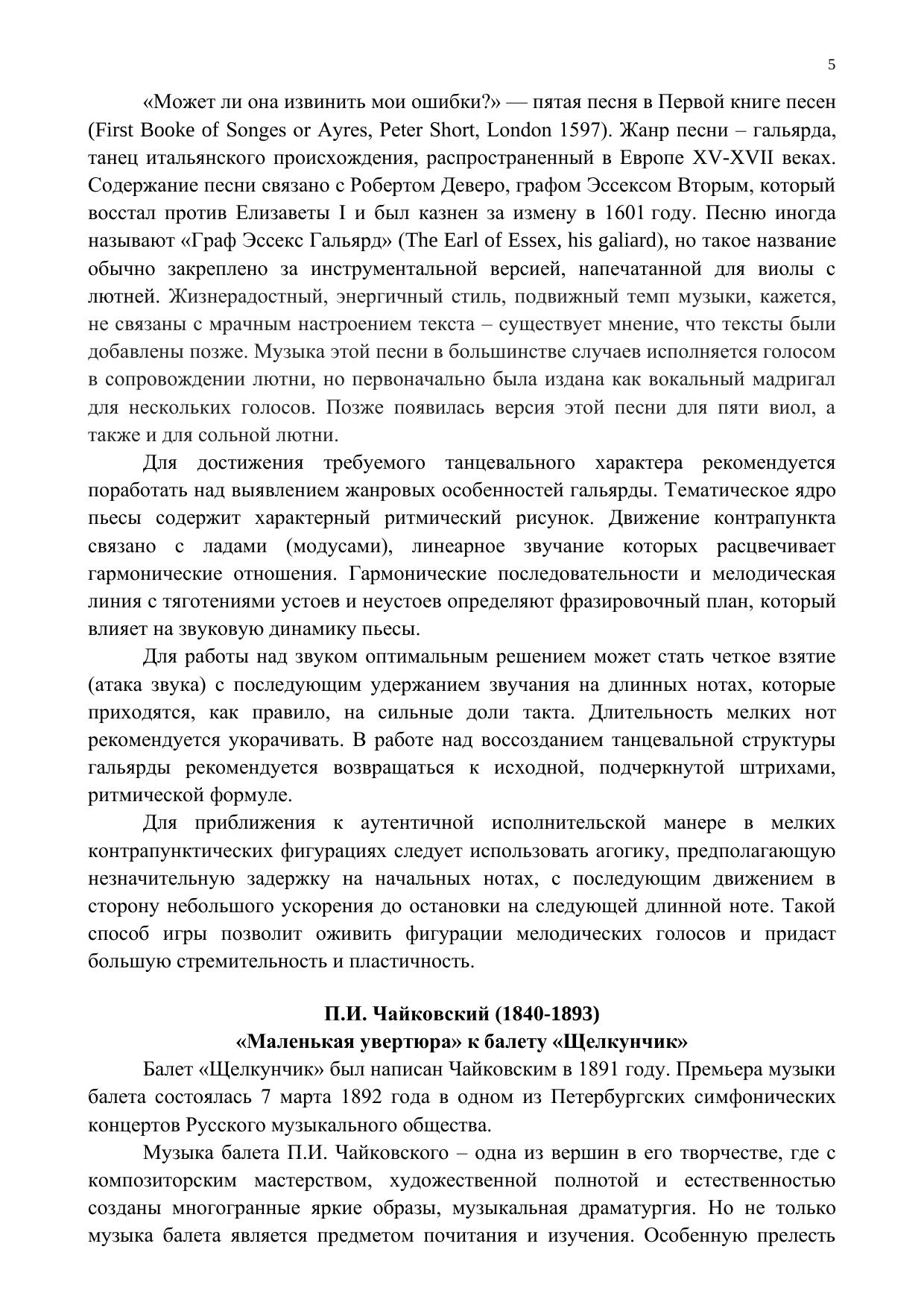 5

«Может ли она извинить мои ошибки?» — пятая песня в Первой книге песен (First Booke of Songes or Ayres, Peter Short, London 1597). Жанр песни – гальярда, танец итальянского происхождения, распространенный в Европе XV-XVII веках. Содержание песни связано с Робертом Деверо, графом Эссексом Вторым, который восстал против Елизаветы I и был казнен за измену в 1601 году. Песню иногда называют «Граф Эссекс Гальярд» (The Earl of Essex, his galiard), но такое название обычно закреплено за инструментальной версией, напечатанной для виолы с лютней. Жизнерадостный, энергичный стиль, подвижный темп музыки, кажется, не связаны с мрачным настроением текста – существует мнение, что тексты были добавлены позже. Музыка этой песни в большинстве случаев исполняется голосом в сопровождении лютни, но первоначально была издана как вокальный мадригал для нескольких голосов. Позже появилась версия этой песни для пяти виол, а также и для сольной лютни.

Для достижения требуемого танцевального характера рекомендуется поработать над выявлением жанровых особенностей гальярды. Тематическое ядро пьесы содержит характерный ритмический рисунок. Движение контрапункта связано с ладами (модусами), линеарное звучание которых расцвечивает гармонические отношения. Гармонические последовательности и мелодическая линия с тяготениями устоев и неустоев определяют фразировочный план, который влияет на звуковую динамику пьесы.

Для работы над звуком оптимальным решением может стать четкое взятие (атака звука) с последующим удержанием звучания на длинных нотах, которые приходятся, как правило, на сильные доли такта. Длительность мелких нот рекомендуется укорачивать. В работе над воссозданием танцевальной структуры гальярды рекомендуется возвращаться к исходной, подчеркнутой штрихами, ритмической формуле.

Для приближения к аутентичной исполнительской манере в мелких контрапунктических фигурациях следует использовать агогику, предполагающую незначительную задержку на начальных нотах, с последующим движением в сторону небольшого ускорения до остановки на следующей длинной ноте. Такой способ игры позволит оживить фигурации мелодических голосов и придаст большую стремительность и пластичность.

П.И. Чайковский (1840-1893)
«Маленькая увертюра» к балету «Щелкунчик»

Балет «Щелкунчик» был написан Чайковским в 1891 году. Премьера музыки балета состоялась 7 марта 1892 года в одном из Петербургских симфонических концертов Русского музыкального общества.

Музыка балета П.И. Чайковского – одна из вершин в его творчестве, где с композиторским мастерством, художественной полнотой и естественностью созданы многогранные яркие образы, музыкальная драматургия. Но не только музыка балета является предметом почитания и изучения. Особенную прелесть